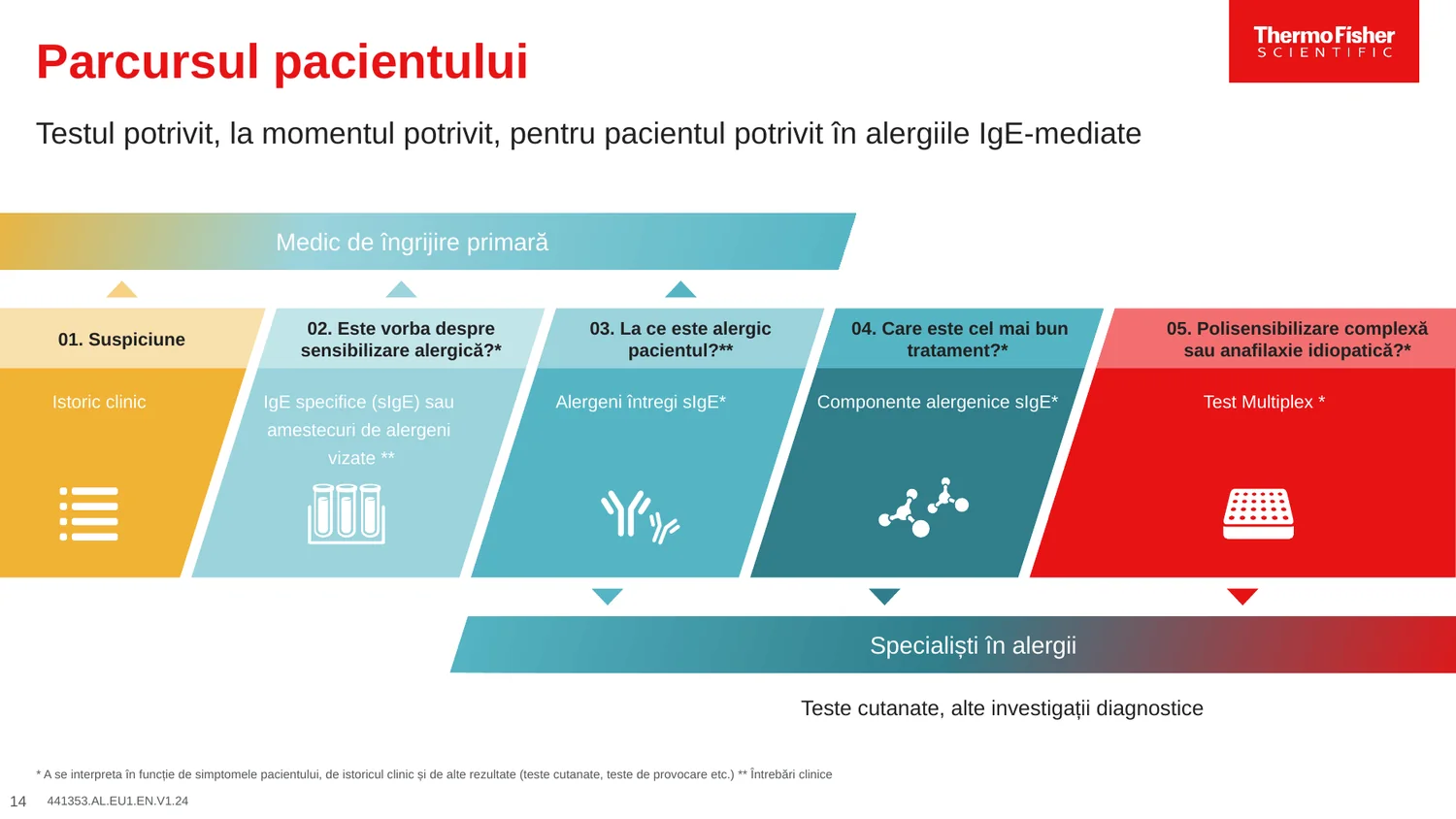 Parcursul pacientului

ThermoFisher SCIENTIFIC

Testul potrivit, la momentul potrivit, pentru pacientul potrivit în alergiile IgE-mediate

Medic de îngrijire primară

01. Suspiciune

Istoric clinic

02. Este vorba despre sensibilizare alergică?*

IgE specifice (sIgE) sau amestecuri de alergeni vizate **

03. La ce este alergic pacientul?**

Alergeni întregi sIgE*

04. Care este cel mai bun tratament?*

Componente alergenice sIgE*

05. Polisensibilizare complexă sau anafilaxie idiopatică?*

Test Multiplex *

Specialiști în alergii

Teste cutanate, alte investigații diagnostice

* A se interpreta în funcție de simptomele pacientului, de istoricul clinic și de alte rezultate (teste cutanate, teste de provocare etc.) ** Întrebări clinice

14 441353.AL.EU1.EN.V1.24